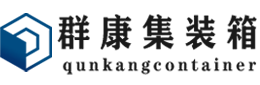 群康集装箱
qunkangcontainer